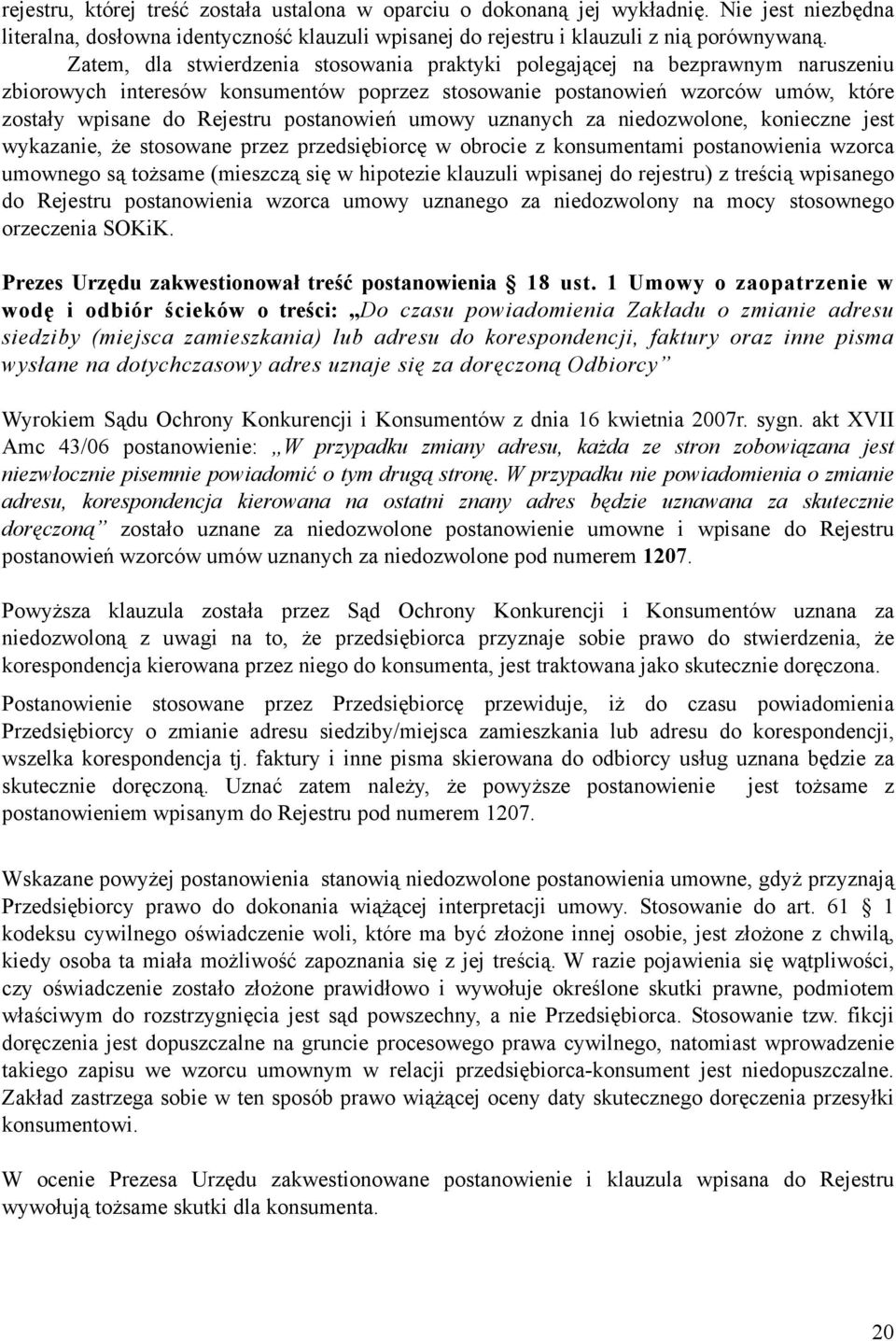 rejestru, której treść została ustalona w oparciu o dokonaną jej wykładnię. Nie jest niezbędna literalna, dosłowna identyczność klauzuli wpisanej do rejestru i klauzuli z nią porównywaną.

Zatem, dla stwierdzenia stosowania praktyki polegającej na bezprawnym naruszeniu zbiorowych interesów konsumentów poprzez stosowanie postanowień wzorców umów, które zostały wpisane do Rejestru postanowień umowy uznanych za niedozwolone, konieczne jest wykazanie, że stosowane przez przedsiębiorcę w obrocie z konsumentami postanowienia wzorca umownego są tożsame (mieszczą się w hipotezie klauzuli wpisanej do rejestru) z treścią wpisanego do Rejestru postanowienia wzorca umowy uznanego za niedozwolony na mocy stosownego orzeczenia SOKiK.

Prezes Urzędu zakwestionował treść postanowienia § 18 ust. 1 Umowy o zaopatrzenie w wodę i odbiór ścieków o treści: „Do czasu powiadomienia Zakładu o zmianie adresu siedziby (miejsca zamieszkania) lub adresu do korespondencji, faktury oraz inne pisma wysłane na dotychczasowy adres uznaje się za doręczoną Odbiorcy”

Wyrokiem Sądu Ochrony Konkurencji i Konsumentów z dnia 16 kwietnia 2007r. sygn. akt XVII Amc 43/06 postanowienie: „W przypadku zmiany adresu, każda ze stron zobowiązana jest niezwłocznie pisemnie powiadomić o tym drugą stronę. W przypadku nie powiadomienia o zmianie adresu, korespondencja kierowana na ostatni znany adres będzie uznawana za skutecznie doręczoną” zostało uznane za niedozwolone postanowienie umowne i wpisane do Rejestru postanowień wzorców umów uznanych za niedozwolone pod numerem 1207.

Powyższa klauzula została przez Sąd Ochrony Konkurencji i Konsumentów uznana za niedozwoloną z uwagi na to, że przedsiębiorca przyznaje sobie prawo do stwierdzenia, że korespondencja kierowana przez niego do konsumenta, jest traktowana jako skutecznie doręczona.

Postanowienie stosowane przez Przedsiębiorcę przewiduje, iż do czasu powiadomienia Przedsiębiorcy o zmianie adresu siedziby/miejsca zamieszkania lub adresu do korespondencji, wszelka korespondencja tj. faktury i inne pisma skierowana do odbiorcy usług uznana będzie za skutecznie doręczoną. Uznać zatem należy, że powyższe postanowienie jest tożsame z postanowieniem wpisanym do Rejestru pod numerem 1207.

Wskazane powyżej postanowienia stanowią niedozwolone postanowienia umowne, gdyż przyznają Przedsiębiorcy prawo do dokonania wiążącej interpretacji umowy. Stosowanie do art. 61 § 1 kodeksu cywilnego oświadczenie woli, które ma być złożone innej osobie, jest złożone z chwilą, kiedy osoba ta miała możliwość zapoznania się z jej treścią. W razie pojawienia się wątpliwości, czy oświadczenie zostało złożone prawidłowo i wywołuje określone skutki prawne, podmiotem właściwym do rozstrzygnięcia jest sąd powszechny, a nie Przedsiębiorca. Stosowanie tzw. fikcji doręczenia jest dopuszczalne na gruncie procesowego prawa cywilnego, natomiast wprowadzenie takiego zapisu we wzorcu umownym w relacji przedsiębiorca-konsument jest niedopuszczalne. Zakład zastrzega sobie w ten sposób prawo wiążącej oceny daty skutecznego doręczenia przesyłki konsumentowi.

W ocenie Prezesa Urzędu zakwestionowane postanowienie i klauzula wpisana do Rejestru wywołują tożsame skutki dla konsumenta.

20